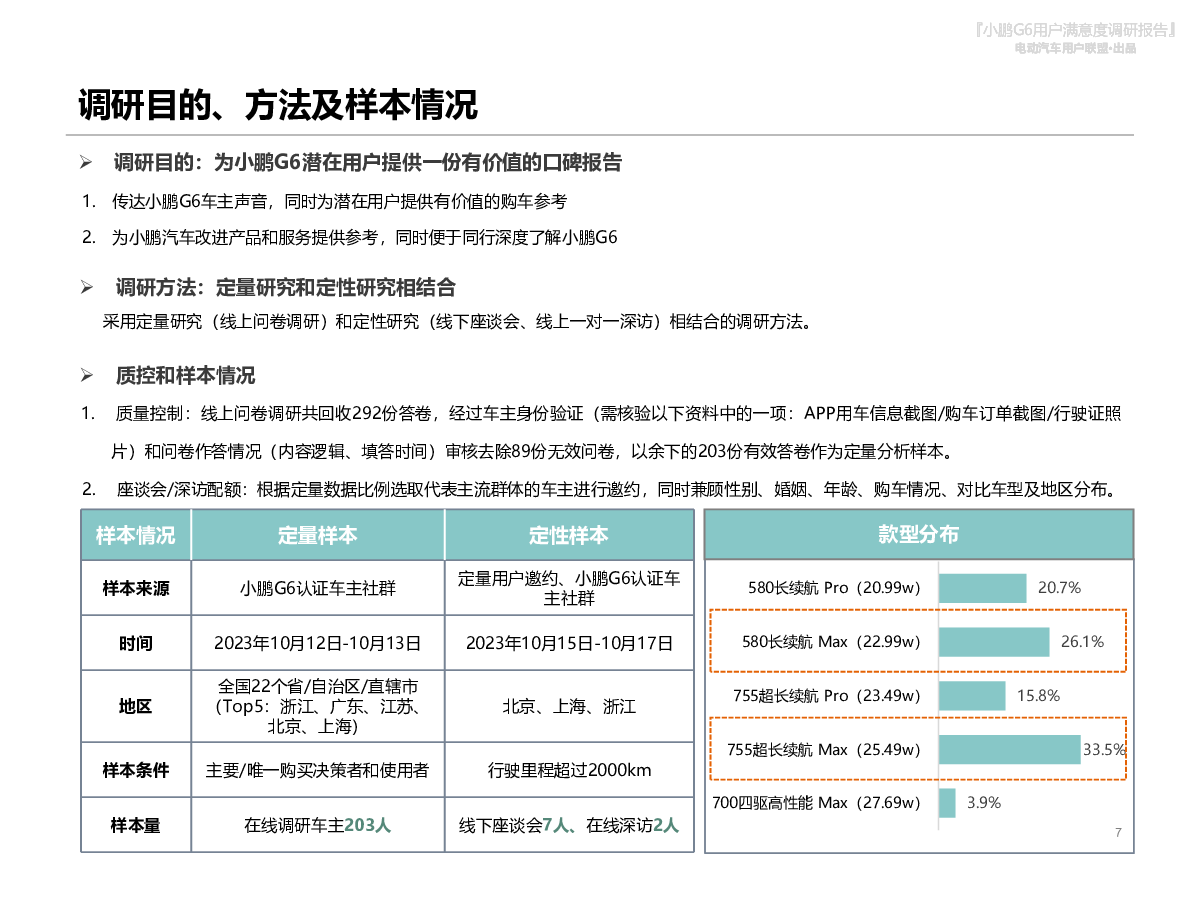 『小鹏G6用户满意度调研报告』
电动汽车用户联盟·出品

调研目的、方法及样本情况

➢ 调研目的：为小鹏G6潜在用户提供一份有价值的口碑报告

1. 传达小鹏G6车主声音，同时为潜在用户提供有价值的购车参考

2. 为小鹏汽车改进产品和服务提供参考，同时便于同行深度了解小鹏G6

➢ 调研方法：定量研究和定性研究相结合

采用定量研究（线上问卷调研）和定性研究（线下座谈会、线上一对一深访）相结合的调研方法。

➢ 质控和样本情况

1. 质量控制：线上问卷调研共回收292份答卷，经过车主身份验证（需核验以下资料中的一项：APP用车信息截图/购车订单截图/行驶证照片）和问卷作答情况（内容逻辑、填答时间）审核去除89份无效问卷，以余下的203份有效答卷作为定量分析样本。

2. 座谈会/深访配额：根据定量数据比例选取代表主流群体的车主进行邀约，同时兼顾性别、婚姻、年龄、购车情况、对比车型及地区分布。

| 样本情况 | 定量样本 | 定性样本 |
|---|---|---|
| 样本来源 | 小鹏G6认证车主社群 | 定量用户邀约、小鹏G6认证车主社群 |
| 时间 | 2023年10月12日-10月13日 | 2023年10月15日-10月17日 |
| 地区 | 全国22个省/自治区/直辖市（Top5：浙江、广东、江苏、北京、上海） | 北京、上海、浙江 |
| 样本条件 | 主要/唯一购买决策者和使用者 | 行驶里程超过2000km |
| 样本量 | 在线调研车主203人 | 线下座谈会7人、在线深访2人 |

款型分布

580长续航 Pro（20.99w） 20.7%
580长续航 Max（22.99w） 26.1%
755超长续航 Pro（23.49w） 15.8%
755超长续航 Max（25.49w） 33.5%
700四驱高性能 Max（27.69w） 3.9%

7